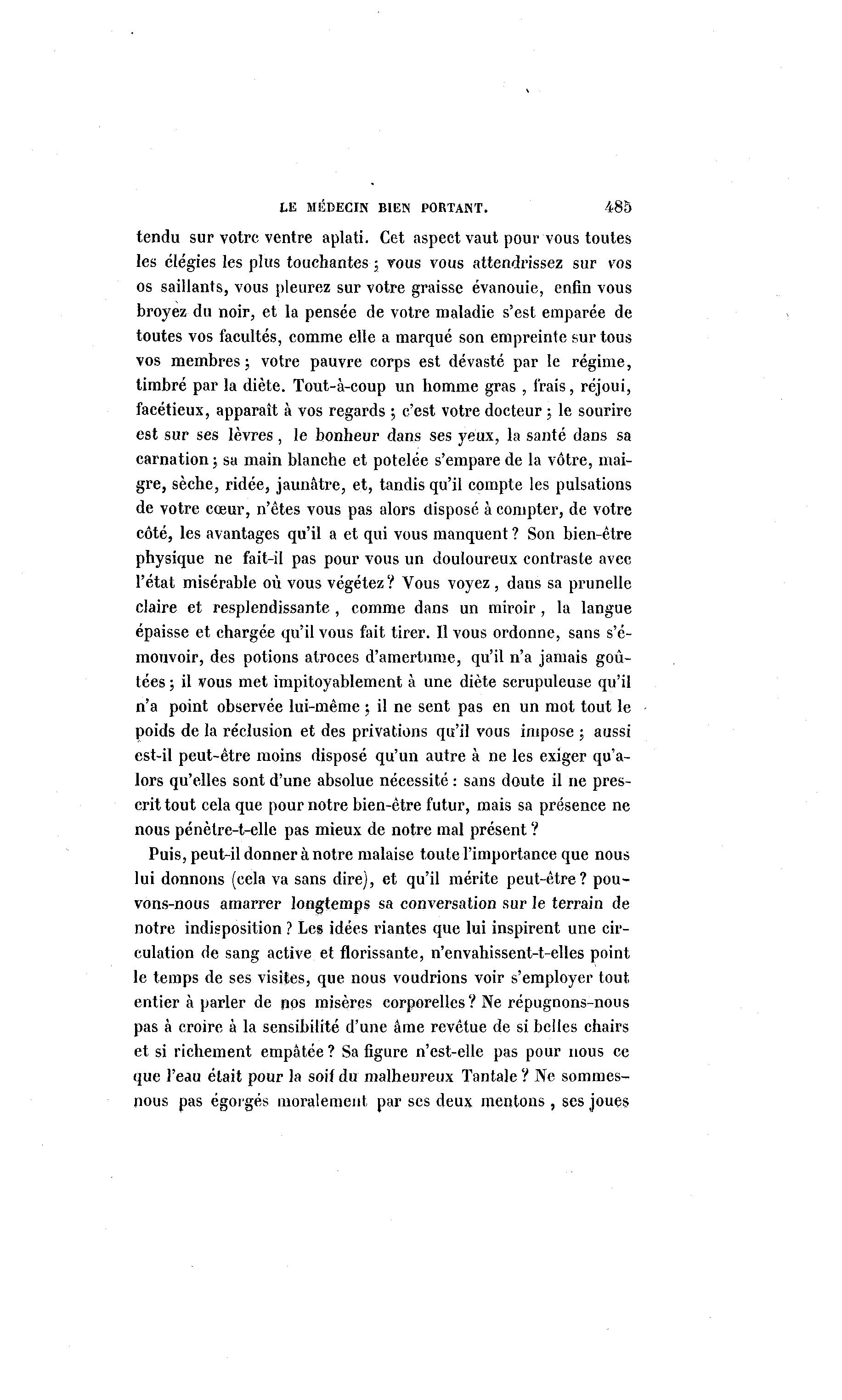 LE MÉDECIN BIEN PORTANT. 485

tendu sur votre ventre aplati. Cet aspect vaut pour vous toutes les élégies les plus touchantes ; vous vous attendrissez sur vos os saillants, vous pleurez sur votre graisse évanouie, enfin vous broyez du noir, et la pensée de votre maladie s'est emparée de toutes vos facultés, comme elle a marqué son empreinte sur tous vos membres ; votre pauvre corps est dévasté par le régime, timbré par la diète. Tout-à-coup un homme gras , frais, réjoui, facétieux, apparaît à vos regards ; c'est votre docteur ; le sourire est sur ses lèvres , le bonheur dans ses yeux, la santé dans sa carnation ; sa main blanche et potelée s'empare de la vôtre, maigre, sèche, ridée, jaunâtre, et, tandis qu'il compte les pulsations de votre cœur, n'êtes vous pas alors disposé à compter, de votre côté, les avantages qu'il a et qui vous manquent ? Son bien-être physique ne fait-il pas pour vous un douloureux contraste avec l'état misérable où vous végétez ? Vous voyez , dans sa prunelle claire et resplendissante , comme dans un miroir , la langue épaisse et chargée qu'il vous fait tirer. Il vous ordonne, sans s'émouvoir, des potions atroces d'amertume, qu'il n'a jamais goûtées ; il vous met impitoyablement à une diète scrupuleuse qu'il n'a point observée lui-même ; il ne sent pas en un mot tout le poids de la réclusion et des privations qu'il vous impose ; aussi est-il peut-être moins disposé qu'un autre à ne les exiger qu'alors qu'elles sont d'une absolue nécessité : sans doute il ne prescrit tout cela que pour notre bien-être futur, mais sa présence ne nous pénètre-t-elle pas mieux de notre mal présent ?

Puis, peut-il donner à notre malaise toute l'importance que nous lui donnons (cela va sans dire), et qu'il mérite peut-être ? pouvons-nous amarrer longtemps sa conversation sur le terrain de notre indisposition ? Les idées riantes que lui inspirent une circulation de sang active et florissante, n'envahissent-t-elles point le temps de ses visites, que nous voudrions voir s'employer tout entier à parler de nos misères corporelles ? Ne répugnons-nous pas à croire à la sensibilité d'une âme revêtue de si belles chairs et si richement empâtée ? Sa figure n'est-elle pas pour nous ce que l'eau était pour la soif du malheureux Tantale ? Ne sommes-nous pas égorgés moralement par ses deux mentons , ses joues